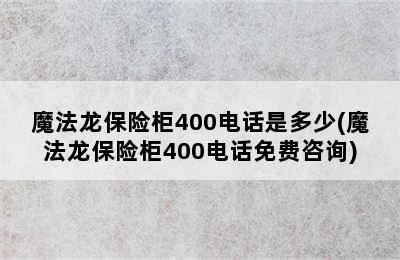 魔法龙保险柜400电话是多少(魔法龙保险柜400电话免费咨询)